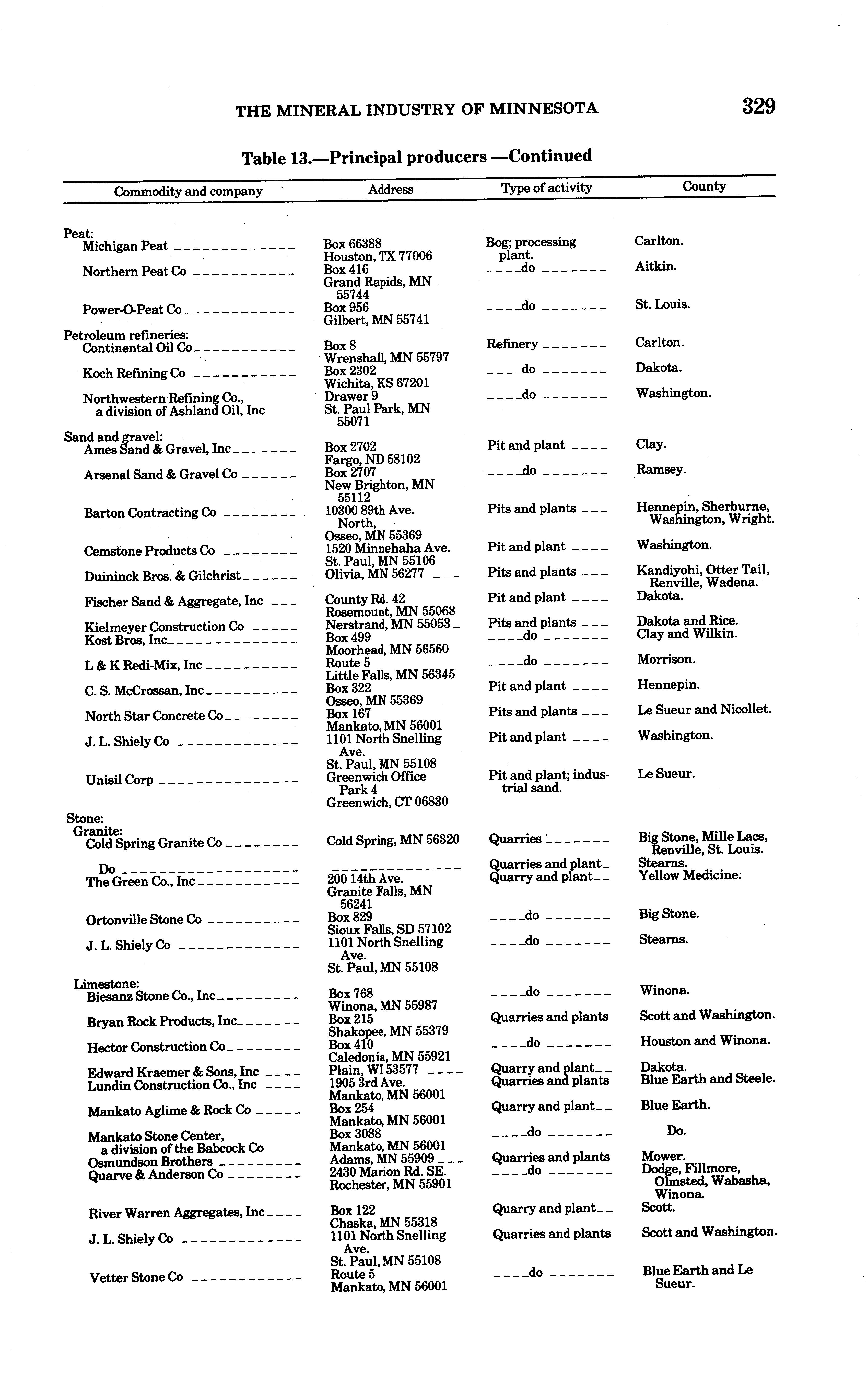 THE MINERAL INDUSTRY OF MINNESOTA 329

Table 13.—Principal producers —Continued

| Commodity and company | Address | Type of activity | County |
|---|---|---|---|
| Peat: | | | |
| Michigan Peat | Box 66388 Houston, TX 77006 | Bog; processing plant. | Carlton. |
| Northern Peat Co | Box 416 Grand Rapids, MN 55744 | do | Aitkin. |
| Power-O-Peat Co | Box 956 Gilbert, MN 55741 | do | St. Louis. |
| Petroleum refineries: | | | |
| Continental Oil Co | Box 8 Wrenshall, MN 55797 | Refinery | Carlton. |
| Koch Refining Co | Box 2302 Wichita, KS 67201 | do | Dakota. |
| Northwestern Refining Co., a division of Ashland Oil, Inc | Drawer 9 St. Paul Park, MN 55071 | do | Washington. |
| Sand and gravel: | | | |
| Ames Sand & Gravel, Inc | Box 2702 Fargo, ND 58102 | Pit and plant | Clay. |
| Arsenal Sand & Gravel Co | Box 2707 New Brighton, MN 55112 | do | Ramsey. |
| Barton Contracting Co | 10300 89th Ave. North, Osseo, MN 55369 | Pits and plants | Hennepin, Sherburne, Washington, Wright. |
| Cemstone Products Co | 1520 Minnehaha Ave. St. Paul, MN 55106 | Pit and plant | Washington. |
| Duininck Bros. & Gilchrist | Olivia, MN 56277 | Pits and plants | Kandiyohi, Otter Tail, Renville, Wadena. |
| Fischer Sand & Aggregate, Inc | County Rd. 42 Rosemount, MN 55068 | Pit and plant | Dakota. |
| Kielmeyer Construction Co | Nerstrand, MN 55053 | Pits and plants | Dakota and Rice. |
| Kost Bros, Inc | Box 499 Moorhead, MN 56560 | do | Clay and Wilkin. |
| L & K Redi-Mix, Inc | Route 5 Little Falls, MN 56345 | do | Morrison. |
| C. S. McCrossan, Inc | Box 322 Osseo, MN 55369 | Pit and plant | Hennepin. |
| North Star Concrete Co | Box 167 Mankato, MN 56001 | Pits and plants | Le Sueur and Nicollet. |
| J. L. Shiely Co | 1101 North Snelling Ave. St. Paul, MN 55108 | Pit and plant | Washington. |
| Unisil Corp | Greenwich Office Park 4 Greenwich, CT 06830 | Pit and plant; industrial sand. | Le Sueur. |
| Stone: | | | |
| Granite: | | | |
| Cold Spring Granite Co | Cold Spring, MN 56320 | Quarries | Big Stone, Mille Lacs, Renville, St. Louis. |
| Do | | Quarries and plant | Stearns. |
| The Green Co., Inc | 200 14th Ave. Granite Falls, MN 56241 | Quarry and plant | Yellow Medicine. |
| Ortonville Stone Co | Box 829 Sioux Falls, SD 57102 | do | Big Stone. |
| J. L. Shiely Co | 1101 North Snelling Ave. St. Paul, MN 55108 | do | Stearns. |
| Limestone: | | | |
| Biesanz Stone Co., Inc | Box 768 Winona, MN 55987 | do | Winona. |
| Bryan Rock Products, Inc | Box 215 Shakopee, MN 55379 | Quarries and plants | Scott and Washington. |
| Hector Construction Co | Box 410 Caledonia, MN 55921 | do | Houston and Winona. |
| Edward Kraemer & Sons, Inc | Plain, WI 53577 | Quarry and plant | Dakota. |
| Lundin Construction Co., Inc | 1905 3rd Ave. Mankato, MN 56001 | Quarries and plants | Blue Earth and Steele. |
| Mankato Aglime & Rock Co | Box 254 Mankato, MN 56001 | Quarry and plant | Blue Earth. |
| Mankato Stone Center, a division of the Babcock Co | Box 3088 Mankato, MN 56001 | do | Do. |
| Osmundson Brothers | Adams, MN 55909 | Quarries and plants | Mower. |
| Quarve & Anderson Co | 2430 Marion Rd. SE. Rochester, MN 55901 | do | Dodge, Fillmore, Olmsted, Wabasha, Winona. |
| River Warren Aggregates, Inc | Box 122 Chaska, MN 55318 | Quarry and plant | Scott. |
| J. L. Shiely Co | 1101 North Snelling Ave. St. Paul, MN 55108 | Quarries and plants | Scott and Washington. |
| Vetter Stone Co | Route 5 Mankato, MN 56001 | do | Blue Earth and Le Sueur. |